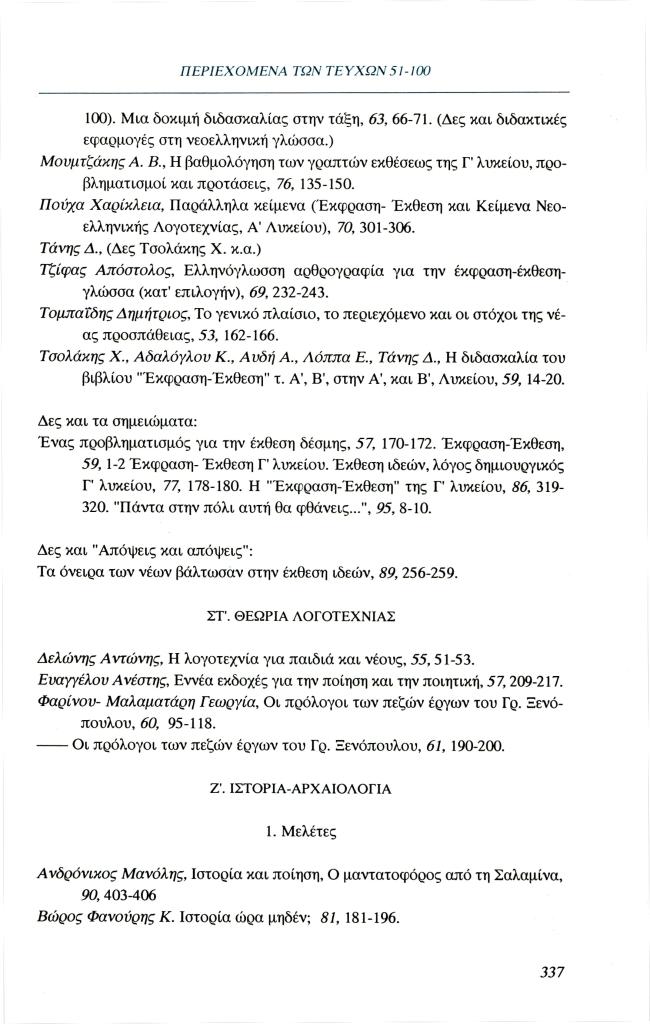 ΠΕΡΙΕΧΟΜΕΝΑ ΤΩΝ ΤΕΥΧΩΝ 51-100

100). Μια δοκιμή διδασκαλίας στην τάξη, 63, 66-71. (Δες και διδακτικές εφαρμογές στη νεοελληνική γλώσσα.)

Μουμτζάκης Α. Β., Η βαθμολόγηση των γραπτών εκθέσεως της Γ' λυκείου, προβληματισμοί και προτάσεις, 76, 135-150.

Πούχα Χαρίκλεια, Παράλληλα κείμενα (Έκφραση- Έκθεση και Κείμενα Νεοελληνικής Λογοτεχνίας, Α' Λυκείου), 70, 301-306.

Τάνης Δ., (Δες Τσολάκης Χ. κ.α.)

Τζίφας Απόστολος, Ελληνόγλωσση αρθρογραφία για την έκφραση-έκθεση-γλώσσα (κατ' επιλογήν), 69, 232-243.

Τομπαΐδης Δημήτριος, Το γενικό πλαίσιο, το περιεχόμενο και οι στόχοι της νέας προσπάθειας, 53, 162-166.

Τσολάκης Χ., Αδαλόγλου Κ., Αυδή Α., Λόππα Ε., Τάνης Δ., Η διδασκαλία του βιβλίου "Έκφραση-Έκθεση" τ. Α', Β', στην Α', και Β', Λυκείου, 59, 14-20.

Δες και τα σημειώματα:
Ένας προβληματισμός για την έκθεση δέσμης, 57, 170-172. Έκφραση-Έκθεση, 59, 1-2 Έκφραση- Έκθεση Γ' λυκείου. Έκθεση ιδεών, λόγος δημιουργικός Γ' λυκείου, 77, 178-180. Η "Έκφραση-Έκθεση" της Γ' λυκείου, 86, 319-320. "Πάντα στην πόλι αυτή θα φθάνεις...", 95, 8-10.

Δες και "Απόψεις και απόψεις":
Τα όνειρα των νέων βάλτωσαν στην έκθεση ιδεών, 89, 256-259.

ΣΤ'. ΘΕΩΡΙΑ ΛΟΓΟΤΕΧΝΙΑΣ

Δελώνης Αντώνης, Η λογοτεχνία για παιδιά και νέους, 55, 51-53.

Ευαγγέλου Ανέστης, Εννέα εκδοχές για την ποίηση και την ποιητική, 57, 209-217.

Φαρίνου- Μαλαματάρη Γεωργία, Οι πρόλογοι των πεζών έργων του Γρ. Ξενόπουλου, 60, 95-118.

—— Οι πρόλογοι των πεζών έργων του Γρ. Ξενόπουλου, 61, 190-200.

Ζ'. ΙΣΤΟΡΙΑ-ΑΡΧΑΙΟΛΟΓΙΑ

1. Μελέτες

Ανδρόνικος Μανόλης, Ιστορία και ποίηση, Ο μαντατοφόρος από τη Σαλαμίνα, 90, 403-406

Βώρος Φανούρης Κ. Ιστορία ώρα μηδέν; 81, 181-196.

337